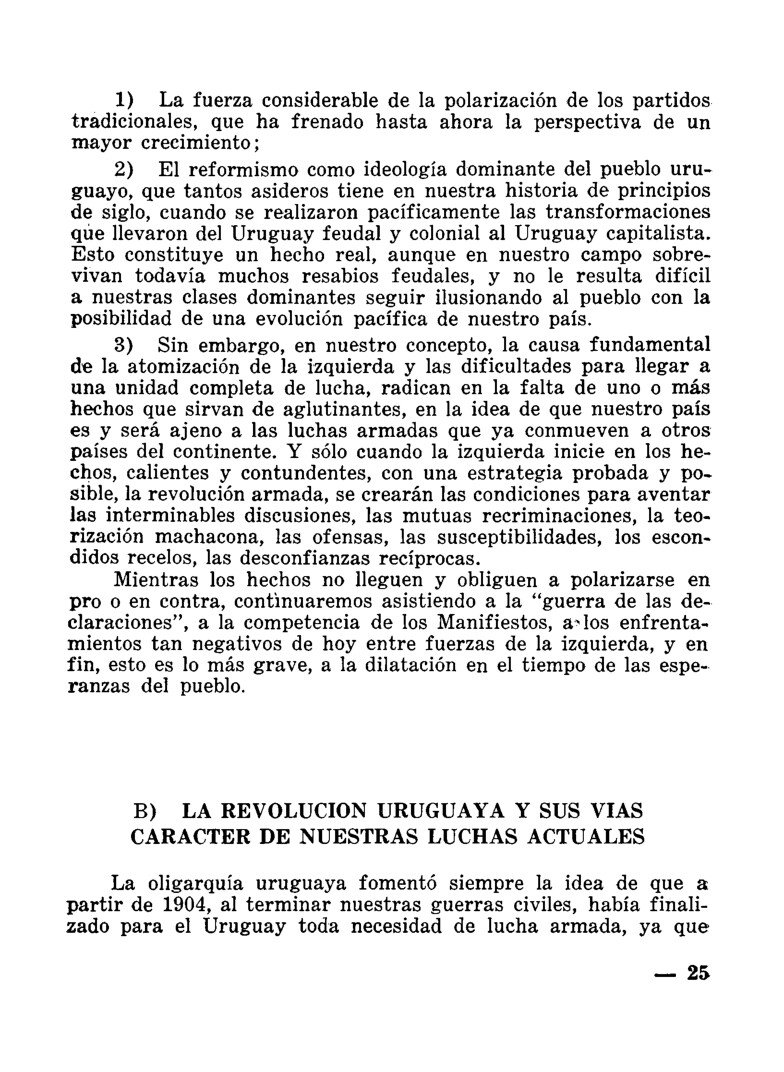 1) La fuerza considerable de la polarización de los partidos tradicionales, que ha frenado hasta ahora la perspectiva de un mayor crecimiento;

2) El reformismo como ideología dominante del pueblo uruguayo, que tantos asideros tiene en nuestra historia de principios de siglo, cuando se realizaron pacíficamente las transformaciones que llevaron del Uruguay feudal y colonial al Uruguay capitalista. Esto constituye un hecho real, aunque en nuestro campo sobrevivan todavía muchos resabios feudales, y no le resulta difícil a nuestras clases dominantes seguir ilusionando al pueblo con la posibilidad de una evolución pacífica de nuestro país.

3) Sin embargo, en nuestro concepto, la causa fundamental de la atomización de la izquierda y las dificultades para llegar a una unidad completa de lucha, radican en la falta de uno o más hechos que sirvan de aglutinantes, en la idea de que nuestro país es y será ajeno a las luchas armadas que ya conmueven a otros países del continente. Y sólo cuando la izquierda inicie en los hechos, calientes y contundentes, con una estrategia probada y posible, la revolución armada, se crearán las condiciones para aventar las interminables discusiones, las mutuas recriminaciones, la teorización machacona, las ofensas, las susceptibilidades, los escondidos recelos, las desconfianzas recíprocas.

Mientras los hechos no lleguen y obliguen a polarizarse en pro o en contra, continuaremos asistiendo a la "guerra de las declaraciones", a la competencia de los Manifiestos, a los enfrentamientos tan negativos de hoy entre fuerzas de la izquierda, y en fin, esto es lo más grave, a la dilatación en el tiempo de las esperanzas del pueblo.

B) LA REVOLUCION URUGUAYA Y SUS VIAS
CARACTER DE NUESTRAS LUCHAS ACTUALES

La oligarquía uruguaya fomentó siempre la idea de que a partir de 1904, al terminar nuestras guerras civiles, había finalizado para el Uruguay toda necesidad de lucha armada, ya que

— 25